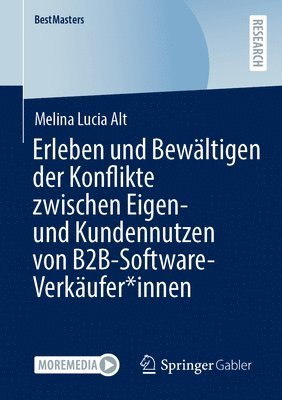 BestMasters

RESEARCH

Melina Lucia Alt

Erleben und Bewältigen der Konflikte zwischen Eigen- und Kundennutzen von B2B-Software-Verkäufer*innen

MOREMEDIA

Springer Gabler